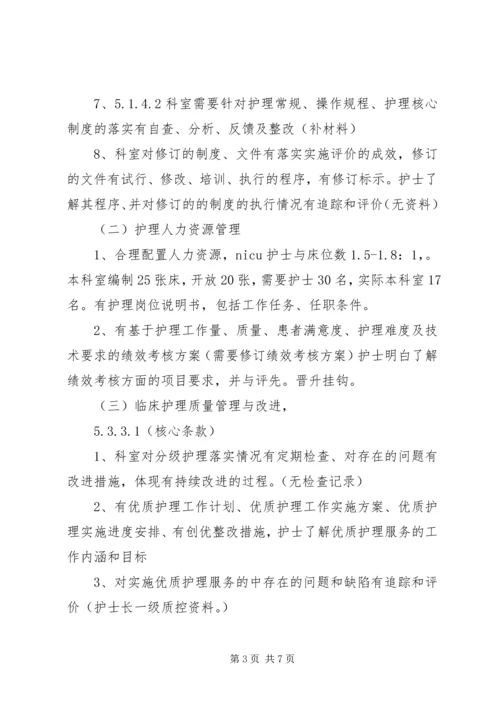 7、5.1.4.2 科室需要针对护理常规、操作规程、护理核心制度的落实有自查、分析、反馈及整改（补材料）

8、科室对修订的制度、文件有落实实施评价的成效，修订的文件有试行、修改、培训、执行的程序，有修订标示。护士了解其程序、并对修订的的制度的执行情况有追踪和评价（无资料）

（二）护理人力资源管理

1、合理配置人力资源，nicu 护士与床位数 1.5-1.8：1，。本科室编制 25 张床，开放 20 张，需要护士 30 名，实际本科室 17 名。有护理岗位说明书，包括工作任务、任职条件。

2、有基于护理工作量、质量、患者满意度、护理难度及技术要求的绩效考核方案（需要修订绩效考核方案）护士明白了解绩效考核方面的项目要求，并与评先。晋升挂钩。

（三）临床护理质量管理与改进，

5.3.3.1（核心条款）

1、科室对分级护理落实情况有定期检查、对存在的问题有改进措施，体现有持续改进的过程。（无检查记录）

2、有优质护理工作计划、优质护理工作实施方案、优质护理实施进度安排、有创优整改措施，护士了解优质护理服务的工作内涵和目标

3、对实施优质护理服务的中存在的问题和缺陷有追踪和评价（护士长一级质控资料。）

第 3 页 共 7 页